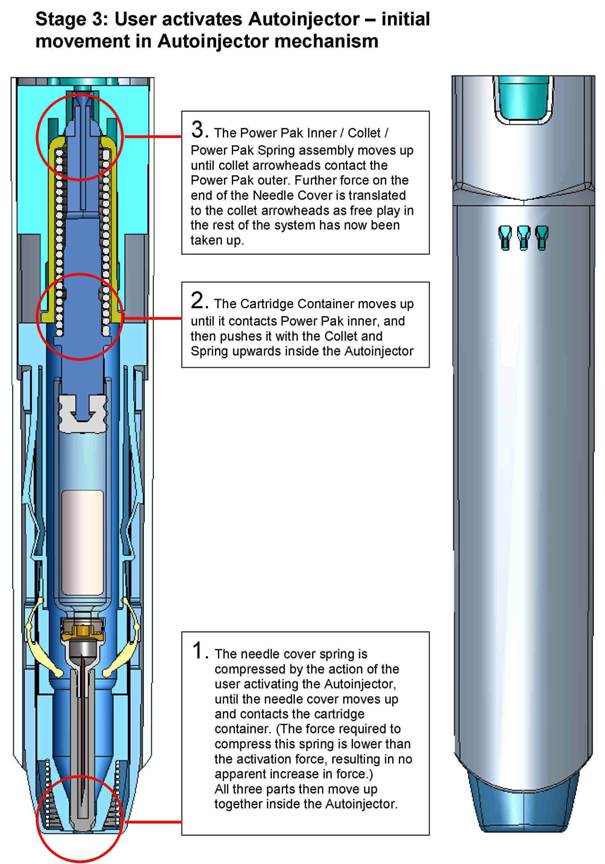 Stage 3: User activates Autoinjector – initial movement in Autoinjector mechanism

3. The Power Pak Inner / Collet / Power Pak Spring assembly moves up until collet arrowheads contact the Power Pak outer. Further force on the end of the Needle Cover is translated to the collet arrowheads as free play in the rest of the system has now been taken up.

2. The Cartridge Container moves up until it contacts Power Pak inner, and then pushes it with the Collet and Spring upwards inside the Autoinjector

1. The needle cover spring is compressed by the action of the user activating the Autoinjector, until the needle cover moves up and contacts the cartridge container. (The force required to compress this spring is lower than the activation force, resulting in no apparent increase in force.) All three parts then move up together inside the Autoinjector.